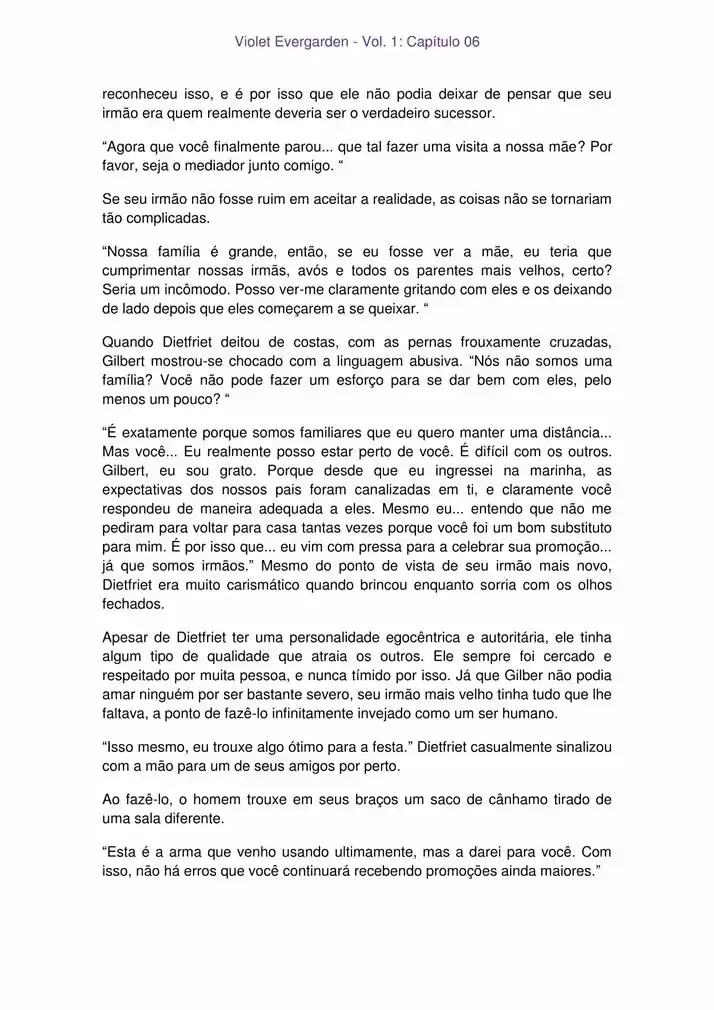 Violet Evergarden - Vol. 1: Capítulo 06

reconheceu isso, e é por isso que ele não podia deixar de pensar que seu irmão era quem realmente deveria ser o verdadeiro sucessor.

“Agora que você finalmente parou... que tal fazer uma visita a nossa mãe? Por favor, seja o mediador junto comigo. “

Se seu irmão não fosse ruim em aceitar a realidade, as coisas não se tornariam tão complicadas.

“Nossa família é grande, então, se eu fosse ver a mãe, eu teria que cumprimentar nossas irmãs, avós e todos os parentes mais velhos, certo? Seria um incômodo. Posso ver-me claramente gritando com eles e os deixando de lado depois que eles começarem a se queixar. “

Quando Dietfriet deitou de costas, com as pernas frouxamente cruzadas, Gilbert mostrou-se chocado com a linguagem abusiva. “Nós não somos uma família? Você não pode fazer um esforço para se dar bem com eles, pelo menos um pouco? “

“É exatamente porque somos familiares que eu quero manter uma distância... Mas você... Eu realmente posso estar perto de você. É difícil com os outros. Gilbert, eu sou grato. Porque desde que eu ingressei na marinha, as expectativas dos nossos pais foram canalizadas em ti, e claramente você respondeu de maneira adequada a eles. Mesmo eu... entendo que não me pediram para voltar para casa tantas vezes porque você foi um bom substituto para mim. É por isso que... eu vim com pressa para a celebrar sua promoção... já que somos irmãos.” Mesmo do ponto de vista de seu irmão mais novo, Dietfriet era muito carismático quando brincou enquanto sorria com os olhos fechados.

Apesar de Dietfriet ter uma personalidade egocêntrica e autoritária, ele tinha algum tipo de qualidade que atraia os outros. Ele sempre foi cercado e respeitado por muita pessoa, e nunca tímido por isso. Já que Gilber não podia amar ninguém por ser bastante severo, seu irmão mais velho tinha tudo que lhe faltava, a ponto de fazê-lo infinitamente invejado como um ser humano.

“Isso mesmo, eu trouxe algo ótimo para a festa.” Dietfriet casualmente sinalizou com a mão para um de seus amigos por perto.

Ao fazê-lo, o homem trouxe em seus braços um saco de cânhamo tirado de uma sala diferente.

“Esta é a arma que venho usando ultimamente, mas a darei para você. Com isso, não há erros que você continuará recebendo promoções ainda maiores.”